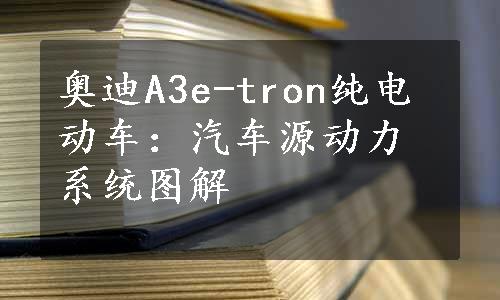 奥迪A3e-tron纯电动车：汽车源动力系统图解